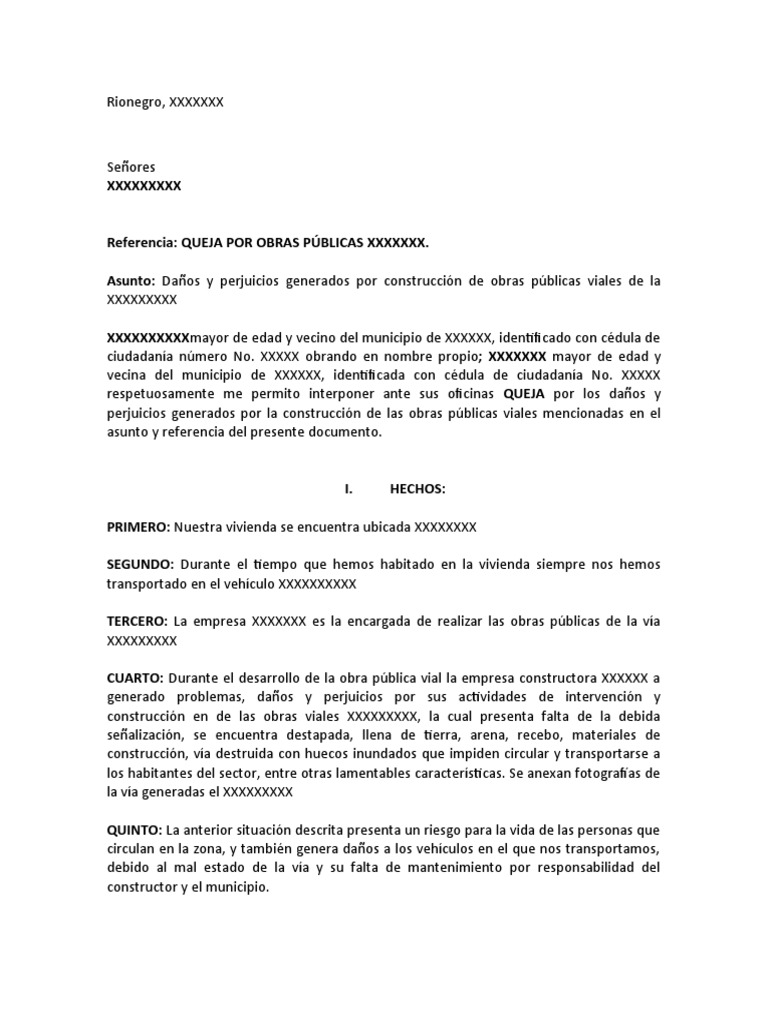 Rionegro, XXXXXXX

Señores
XXXXXXXXX

Referencia: QUEJA POR OBRAS PÚBLICAS XXXXXXX.

Asunto: Daños y perjuicios generados por construcción de obras públicas viales de la XXXXXXXXX

XXXXXXXXXXmayor de edad y vecino del municipio de XXXXXX, identificado con cédula de ciudadanía número No. XXXXX obrando en nombre propio; XXXXXXX mayor de edad y vecina del municipio de XXXXXX, identificada con cédula de ciudadanía No. XXXXX respetuosamente me permito interponer ante sus oficinas QUEJA por los daños y perjuicios generados por la construcción de las obras públicas viales mencionadas en el asunto y referencia del presente documento.

I. HECHOS:

PRIMERO: Nuestra vivienda se encuentra ubicada XXXXXXXX

SEGUNDO: Durante el tiempo que hemos habitado en la vivienda siempre nos hemos transportado en el vehiculo XXXXXXXXXX

TERCERO: La empresa XXXXXXX es la encargada de realizar las obras públicas de la vía XXXXXXXXX

CUARTO: Durante el desarrollo de la obra pública vial la empresa constructora XXXXXX a generado problemas, daños y perjuicios por sus actividades de intervención y construcción en de las obras viales XXXXXXXXX, la cual presenta falta de la debida señalización, se encuentra destapada, llena de tierra, arena, recebo, materiales de construcción, vía destruida con huecos inundados que impiden circular y transportarse a los habitantes del sector, entre otras lamentables características. Se anexan fotografías de la vía generadas el XXXXXXXXX

QUINTO: La anterior situación descrita presenta un riesgo para la vida de las personas que circulan en la zona, y también genera daños a los vehículos en el que nos transportamos, debido al mal estado de la vía y su falta de mantenimiento por responsabilidad del constructor y el municipio.